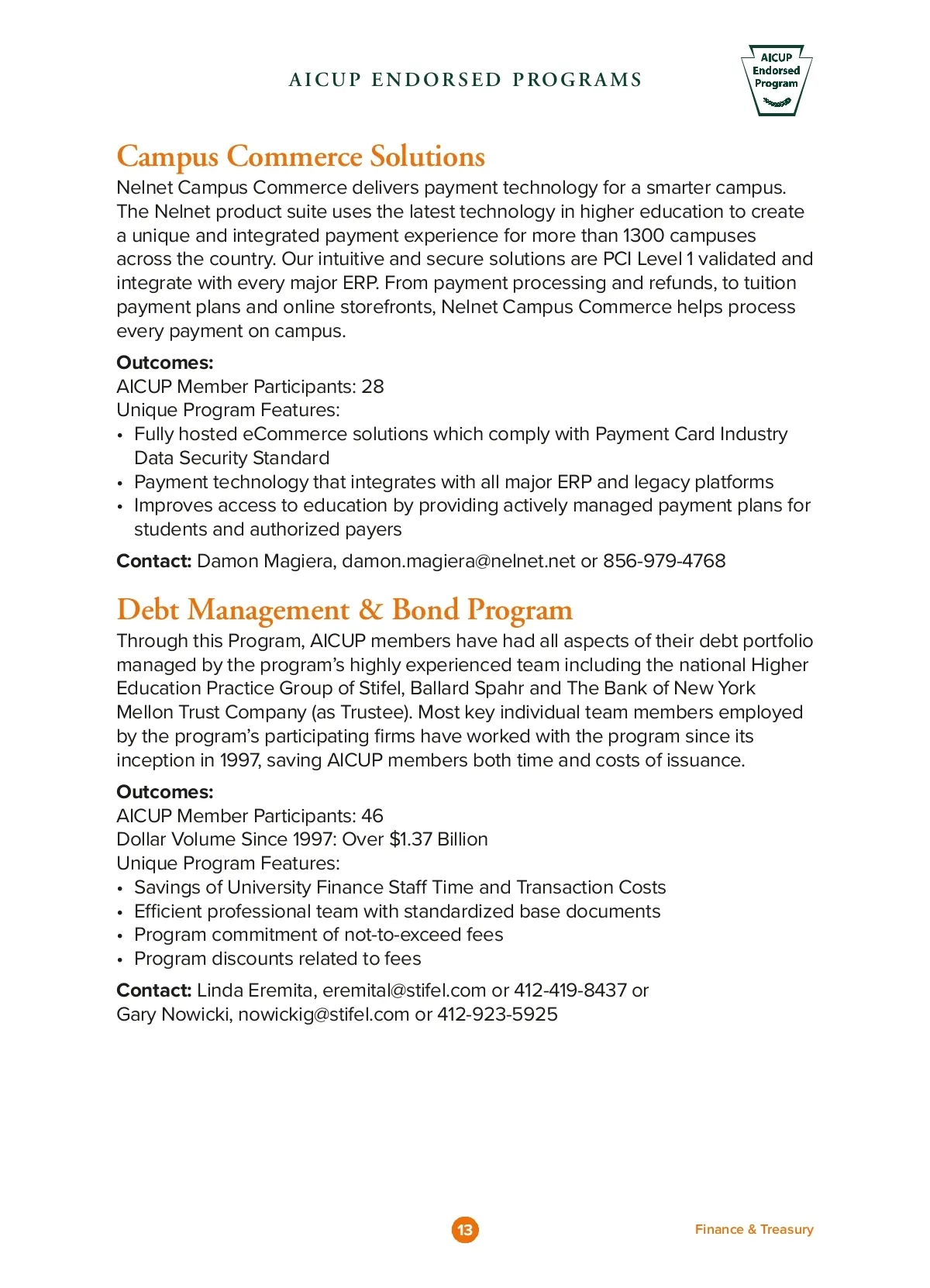 AICUP ENDORSED PROGRAMS

AICUP Endorsed Program

Campus Commerce Solutions

Nelnet Campus Commerce delivers payment technology for a smarter campus. The Nelnet product suite uses the latest technology in higher education to create a unique and integrated payment experience for more than 1300 campuses across the country. Our intuitive and secure solutions are PCI Level 1 validated and integrate with every major ERP. From payment processing and refunds, to tuition payment plans and online storefronts, Nelnet Campus Commerce helps process every payment on campus.

Outcomes:
AICUP Member Participants: 28
Unique Program Features:
• Fully hosted eCommerce solutions which comply with Payment Card Industry Data Security Standard
• Payment technology that integrates with all major ERP and legacy platforms
• Improves access to education by providing actively managed payment plans for students and authorized payers

Contact: Damon Magiera, damon.magiera@nelnet.net or 856-979-4768

Debt Management & Bond Program

Through this Program, AICUP members have had all aspects of their debt portfolio managed by the program's highly experienced team including the national Higher Education Practice Group of Stifel, Ballard Spahr and The Bank of New York Mellon Trust Company (as Trustee). Most key individual team members employed by the program's participating firms have worked with the program since its inception in 1997, saving AICUP members both time and costs of issuance.

Outcomes:
AICUP Member Participants: 46
Dollar Volume Since 1997: Over $1.37 Billion
Unique Program Features:
• Savings of University Finance Staff Time and Transaction Costs
• Efficient professional team with standardized base documents
• Program commitment of not-to-exceed fees
• Program discounts related to fees

Contact: Linda Eremita, eremital@stifel.com or 412-419-8437 or Gary Nowicki, nowickig@stifel.com or 412-923-5925

13

Finance & Treasury